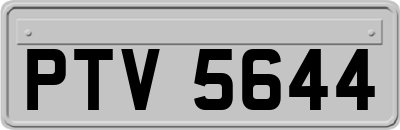 PTV 5644